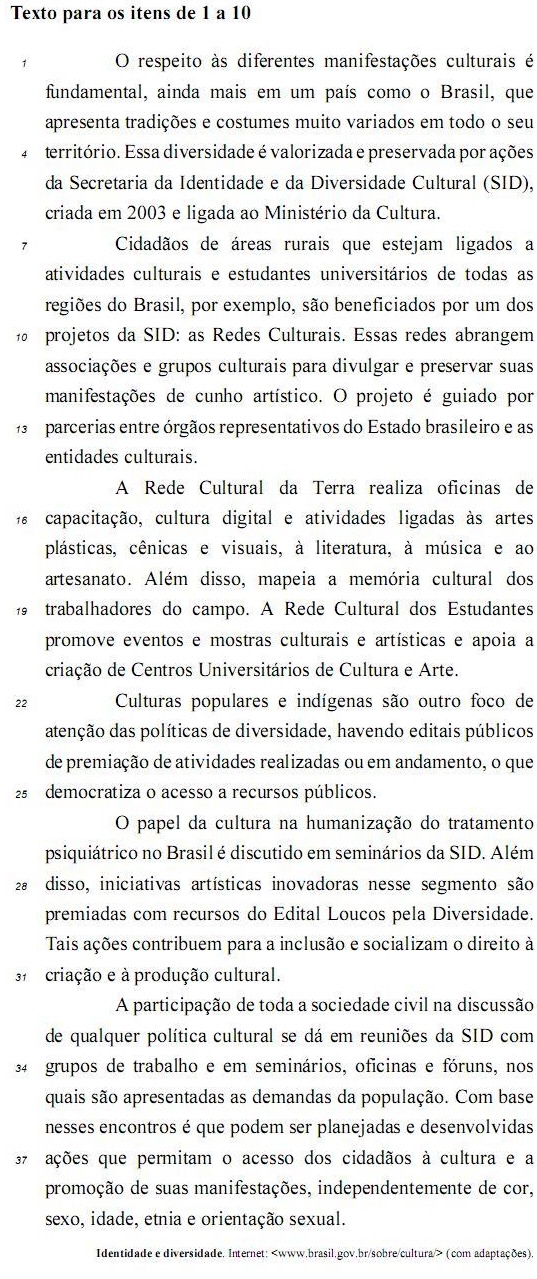 Texto para os itens de 1 a 10

1 O respeito às diferentes manifestações culturais é fundamental, ainda mais em um país como o Brasil, que apresenta tradições e costumes muito variados em todo o seu 4 território. Essa diversidade é valorizada e preservada por ações da Secretaria da Identidade e da Diversidade Cultural (SID), criada em 2003 e ligada ao Ministério da Cultura.

7 Cidadãos de áreas rurais que estejam ligados a atividades culturais e estudantes universitários de todas as regiões do Brasil, por exemplo, são beneficiados por um dos 10 projetos da SID: as Redes Culturais. Essas redes abrangem associações e grupos culturais para divulgar e preservar suas manifestações de cunho artístico. O projeto é guiado por 13 parcerias entre órgãos representativos do Estado brasileiro e as entidades culturais.

A Rede Cultural da Terra realiza oficinas de 16 capacitação, cultura digital e atividades ligadas às artes plásticas, cênicas e visuais, à literatura, à música e ao artesanato. Além disso, mapeia a memória cultural dos 19 trabalhadores do campo. A Rede Cultural dos Estudantes promove eventos e mostras culturais e artísticas e apoia a criação de Centros Universitários de Cultura e Arte.

22 Culturas populares e indígenas são outro foco de atenção das políticas de diversidade, havendo editais públicos de premiação de atividades realizadas ou em andamento, o que 25 democratiza o acesso a recursos públicos.

O papel da cultura na humanização do tratamento psiquiátrico no Brasil é discutido em seminários da SID. Além 28 disso, iniciativas artísticas inovadoras nesse segmento são premiadas com recursos do Edital Loucos pela Diversidade. Tais ações contribuem para a inclusão e socializam o direito à 31 criação e à produção cultural.

A participação de toda a sociedade civil na discussão de qualquer política cultural se dá em reuniões da SID com 34 grupos de trabalho e em seminários, oficinas e fóruns, nos quais são apresentadas as demandas da população. Com base nesses encontros é que podem ser planejadas e desenvolvidas 37 ações que permitam o acesso dos cidadãos à cultura e a promoção de suas manifestações, independentemente de cor, sexo, idade, etnia e orientação sexual.

Identidade e diversidade. Internet: <www.brasil.gov.br/sobre/cultura/> (com adaptações).